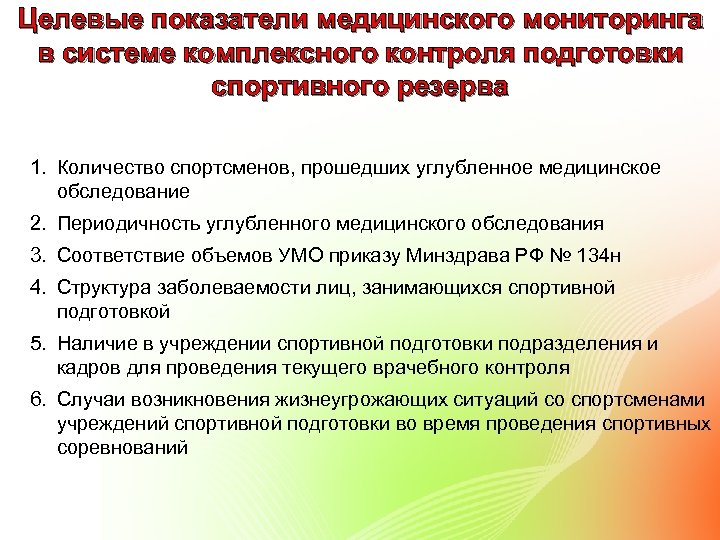 Целевые показатели медицинского мониторинга в системе комплексного контроля подготовки спортивного резерва

1. Количество спортсменов, прошедших углубленное медицинское обследование
2. Периодичность углубленного медицинского обследования
3. Соответствие объемов УМО приказу Минздрава РФ № 134н
4. Структура заболеваемости лиц, занимающихся спортивной подготовкой
5. Наличие в учреждении спортивной подготовки подразделения и кадров для проведения текущего врачебного контроля
6. Случаи возникновения жизнеугрожающих ситуаций со спортсменами учреждений спортивной подготовки во время проведения спортивных соревнований